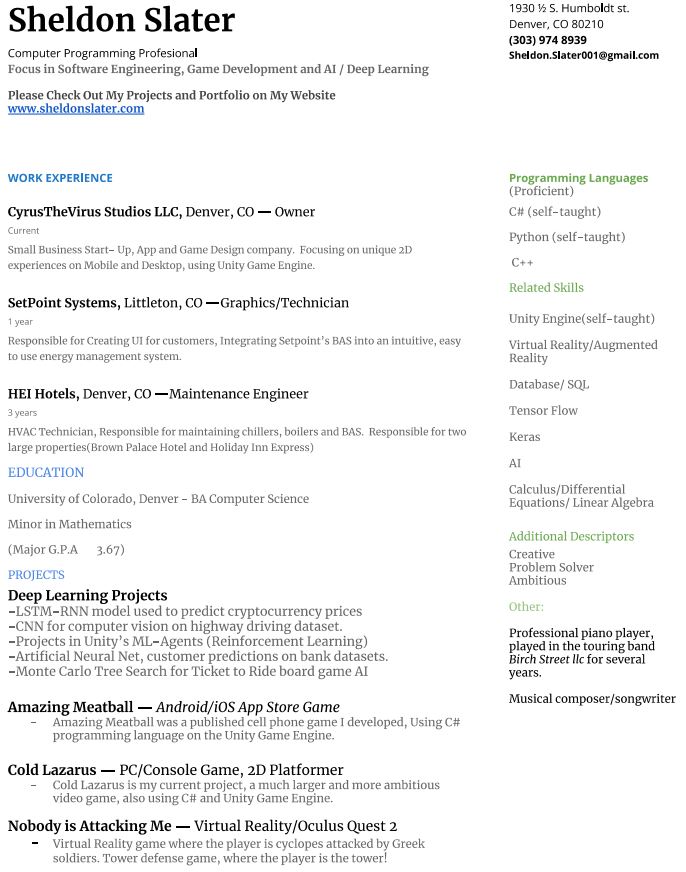 Sheldon Slater
Computer Programming Profesional
Focus in Software Engineering, Game Development and AI / Deep Learning

Please Check Out My Projects and Portfolio on My Website
www.sheldonslater.com

1930 ½ S. Humboldt st.
Denver, CO 80210
(303) 974 8939
Sheldon.Slater001@gmail.com

WORK EXPERIENCE

CyrusTheVirus Studios LLC, Denver, CO — Owner
Current
Small Business Start- Up, App and Game Design company. Focusing on unique 2D experiences on Mobile and Desktop, using Unity Game Engine.

SetPoint Systems, Littleton, CO —Graphics/Technician
1 year
Responsible for Creating UI for customers, Integrating Setpoint's BAS into an intuitive, easy to use energy management system.

HEI Hotels, Denver, CO —Maintenance Engineer
3 years
HVAC Technician, Responsible for maintaining chillers, boilers and BAS. Responsible for two large properties(Brown Palace Hotel and Holiday Inn Express)

EDUCATION
University of Colorado, Denver - BA Computer Science
Minor in Mathematics
(Major G.P.A 3.67)

PROJECTS
Deep Learning Projects
-LSTM-RNN model used to predict cryptocurrency prices
-CNN for computer vision on highway driving dataset.
-Projects in Unity's ML-Agents (Reinforcement Learning)
-Artificial Neural Net, customer predictions on bank datasets.
-Monte Carlo Tree Search for Ticket to Ride board game AI

Amazing Meatball — Android/iOS App Store Game
- Amazing Meatball was a published cell phone game I developed, Using C# programming language on the Unity Game Engine.

Cold Lazarus — PC/Console Game, 2D Platformer
- Cold Lazarus is my current project, a much larger and more ambitious video game, also using C# and Unity Game Engine.

Nobody is Attacking Me — Virtual Reality/Oculus Quest 2
- Virtual Reality game where the player is cyclopes attacked by Greek soldiers. Tower defense game, where the player is the tower!

Programming Languages
(Proficient)
C# (self-taught)
Python (self-taught)
C++

Related Skills
Unity Engine(self-taught)
Virtual Reality/Augmented Reality
Database/ SQL
Tensor Flow
Keras
AI
Calculus/Differential Equations/ Linear Algebra

Additional Descriptors
Creative
Problem Solver
Ambitious

Other:
Professional piano player, played in the touring band Birch Street llc for several years.

Musical composer/songwriter